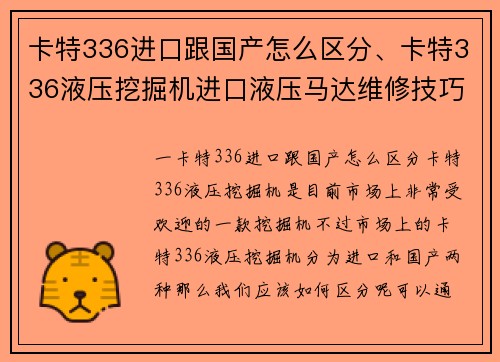 卡特336进口跟国产怎么区分、卡特336液压挖掘机进口液压马达维修技巧

一卡特336进口跟国产怎么区分卡特336液压挖掘机是目前市场上非常受欢迎的一款挖掘机不过市场上的卡特336液压挖掘机分为进口和国产两种那么我们应该如何区分呢可以通